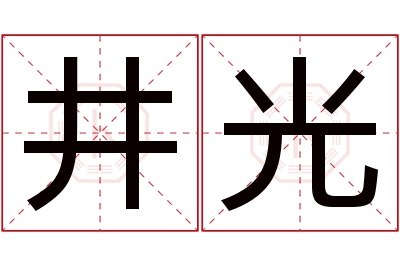 井光